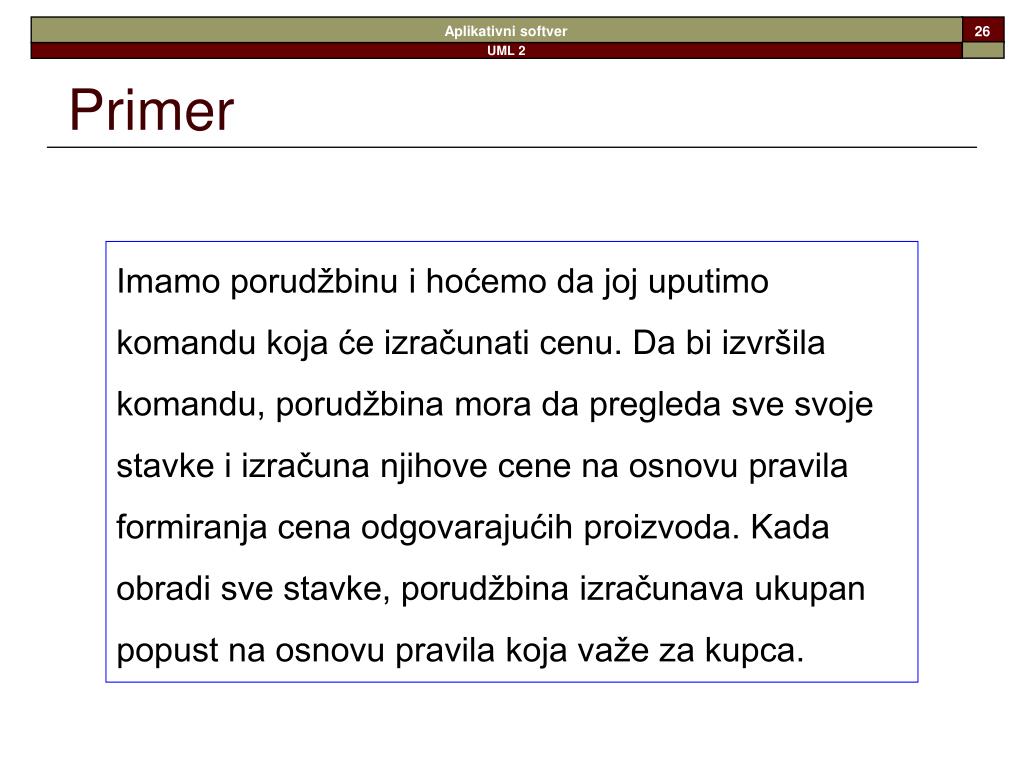 Aplikativni softver

26

UML 2

Primer

Imamo porudžbinu i hoćemo da joj uputimo komandu koja će izračunati cenu. Da bi izvršila komandu, porudžbina mora da pregleda sve svoje stavke i izračuna njihove cene na osnovu pravila formiranja cena odgovarajućih proizvoda. Kada obradi sve stavke, porudžbina izračunava ukupan popust na osnovu pravila koja važe za kupca.